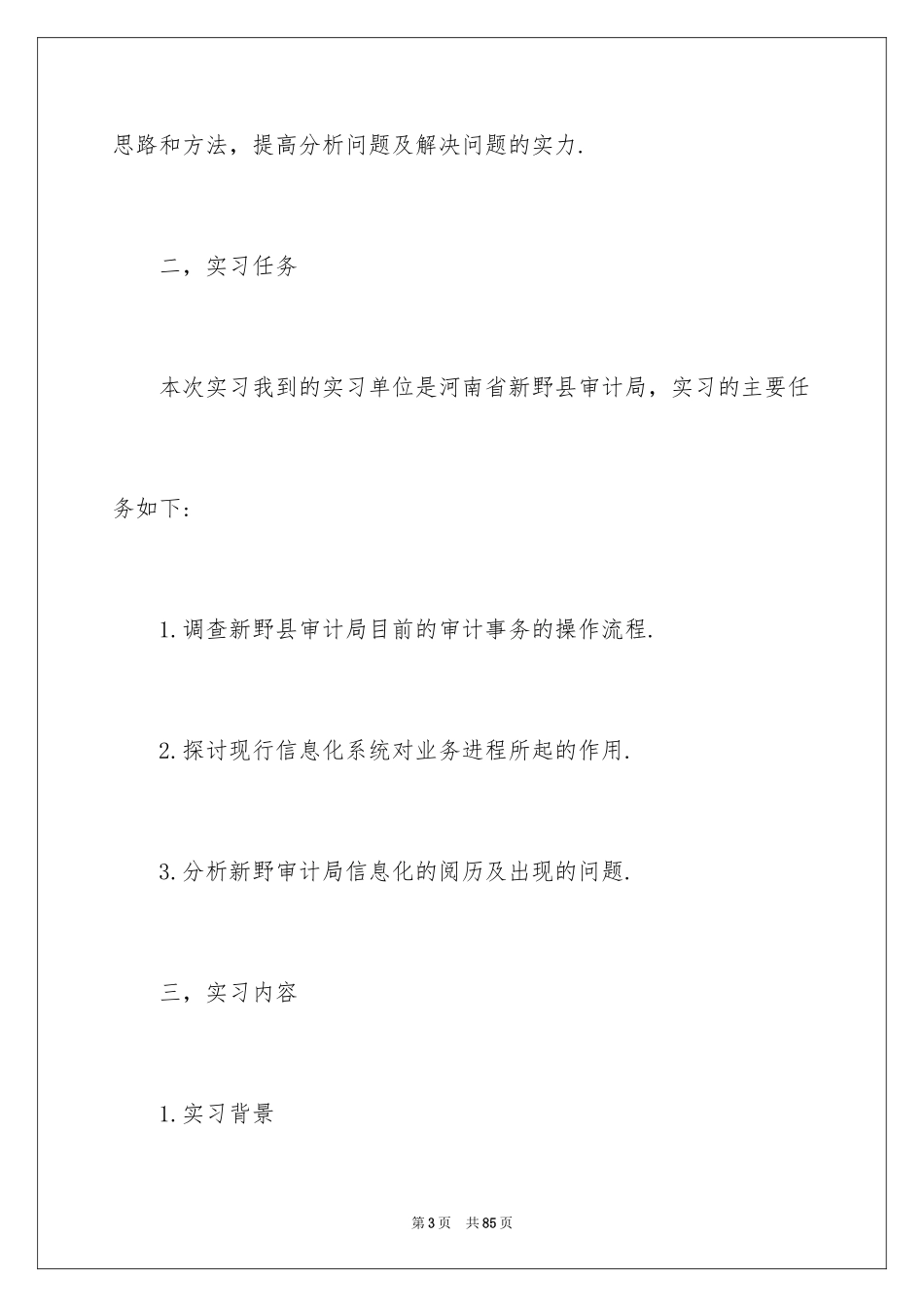 思路和方法，提高分析问题及解决问题的实力.

二，实习任务

本次实习我到的实习单位是河南省新野县审计局，实习的主要任务如下:

1.调查新野县审计局目前的审计事务的操作流程.

2.探讨现行信息化系统对业务进程所起的作用.

3.分析新野审计局信息化的阅历及出现的问题.

三，实习内容

1.实习背景

第3页 共85页